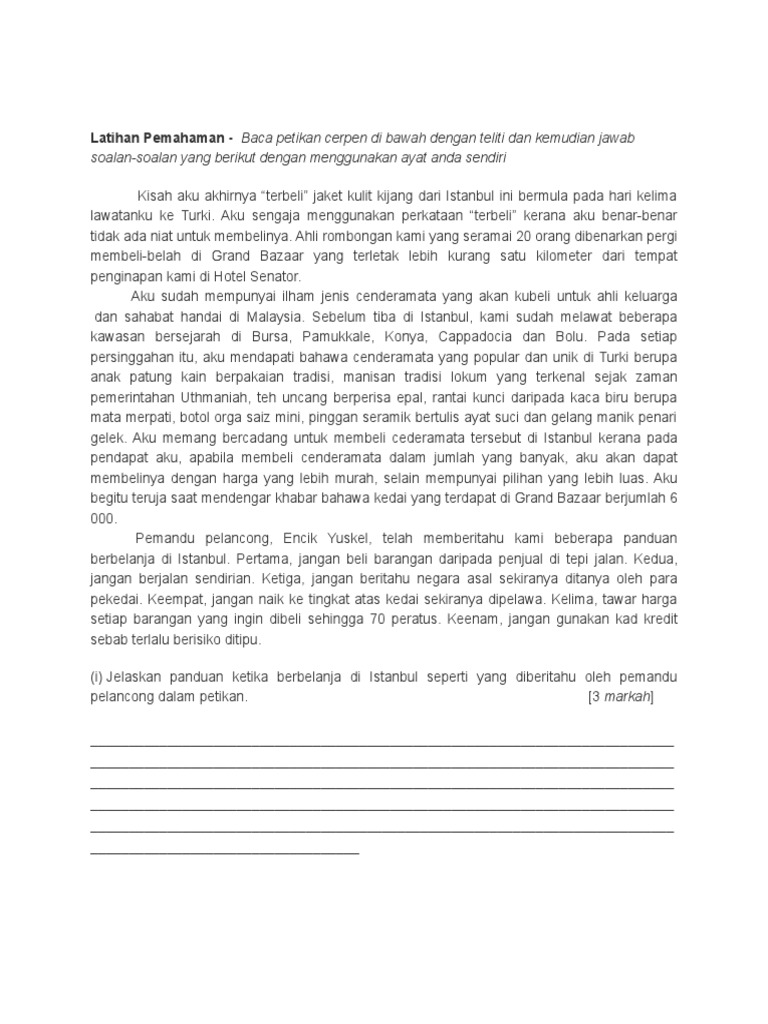 Latihan Pemahaman - Baca petikan cerpen di bawah dengan teliti dan kemudian jawab soalan-soalan yang berikut dengan menggunakan ayat anda sendiri

Kisah aku akhirnya "terbeli" jaket kulit kijang dari Istanbul ini bermula pada hari kelima lawatanku ke Turki. Aku sengaja menggunakan perkataan "terbeli" kerana aku benar-benar tidak ada niat untuk membelinya. Ahli rombongan kami yang seramai 20 orang dibenarkan pergi membeli-belah di Grand Bazaar yang terletak lebih kurang satu kilometer dari tempat penginapan kami di Hotel Senator.

Aku sudah mempunyai ilham jenis cenderamata yang akan kubeli untuk ahli keluarga dan sahabat handai di Malaysia. Sebelum tiba di Istanbul, kami sudah melawat beberapa kawasan bersejarah di Bursa, Pamukkale, Konya, Cappadocia dan Bolu. Pada setiap persinggahan itu, aku mendapati bahawa cenderamata yang popular dan unik di Turki berupa anak patung kain berpakaian tradisi, manisan tradisi lokum yang terkenal sejak zaman pemerintahan Uthmaniah, teh uncang berperisa epal, rantai kunci daripada kaca biru berupa mata merpati, botol orga saiz mini, pinggan seramik bertulis ayat suci dan gelang manik penari gelek. Aku memang bercadang untuk membeli cederamata tersebut di Istanbul kerana pada pendapat aku, apabila membeli cenderamata dalam jumlah yang banyak, aku akan dapat membelinya dengan harga yang lebih murah, selain mempunyai pilihan yang lebih luas. Aku begitu teruja saat mendengar khabar bahawa kedai yang terdapat di Grand Bazaar berjumlah 6 000.

Pemandu pelancong, Encik Yuskel, telah memberitahu kami beberapa panduan berbelanja di Istanbul. Pertama, jangan beli barangan daripada penjual di tepi jalan. Kedua, jangan berjalan sendirian. Ketiga, jangan beritahu negara asal sekiranya ditanya oleh para pekedai. Keempat, jangan naik ke tingkat atas kedai sekiranya dipelawa. Kelima, tawar harga setiap barangan yang ingin dibeli sehingga 70 peratus. Keenam, jangan gunakan kad kredit sebab terlalu berisiko ditipu.

(i) Jelaskan panduan ketika berbelanja di Istanbul seperti yang diberitahu oleh pemandu pelancong dalam petikan. [3 markah]